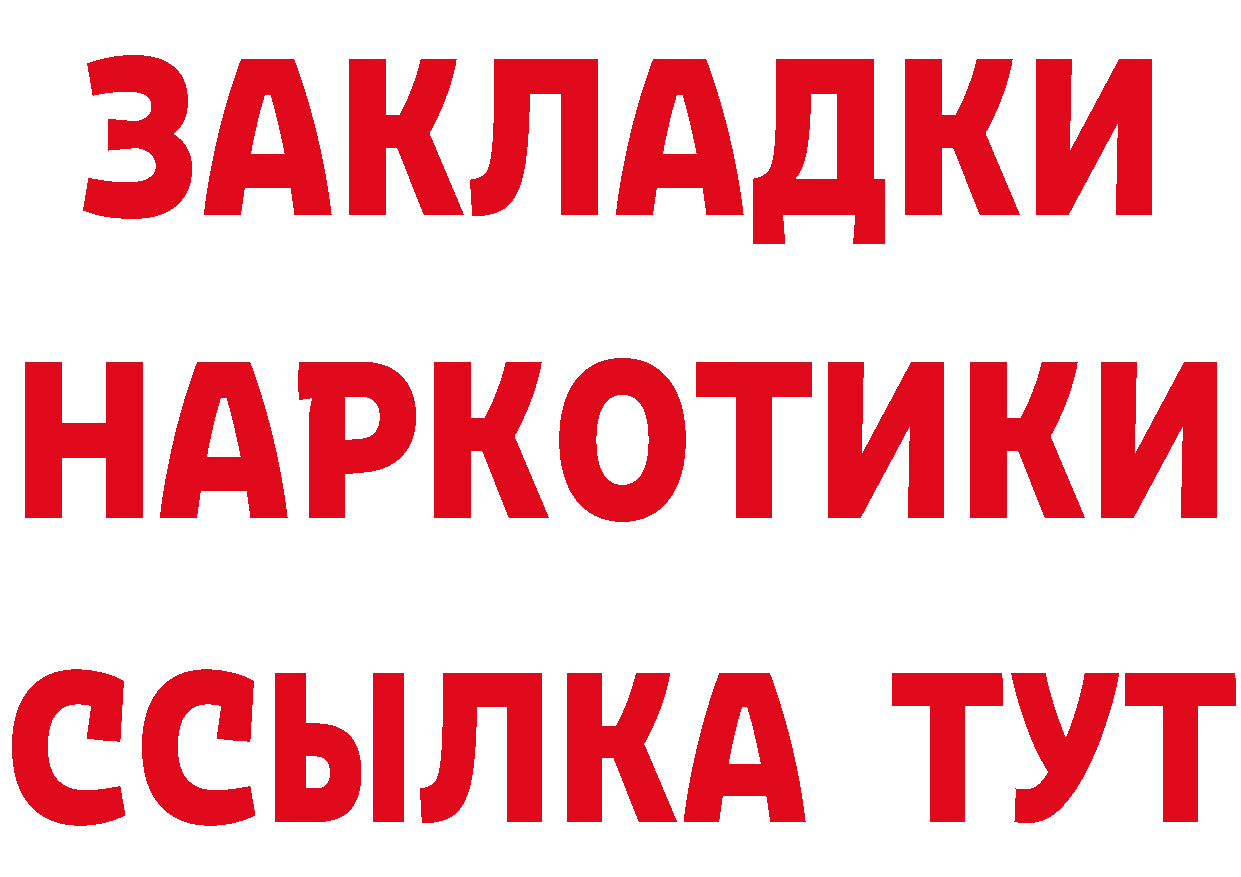 ЗАКЛАДКИ
НАРКОТИКИ
ССЫЛКА ТУТ